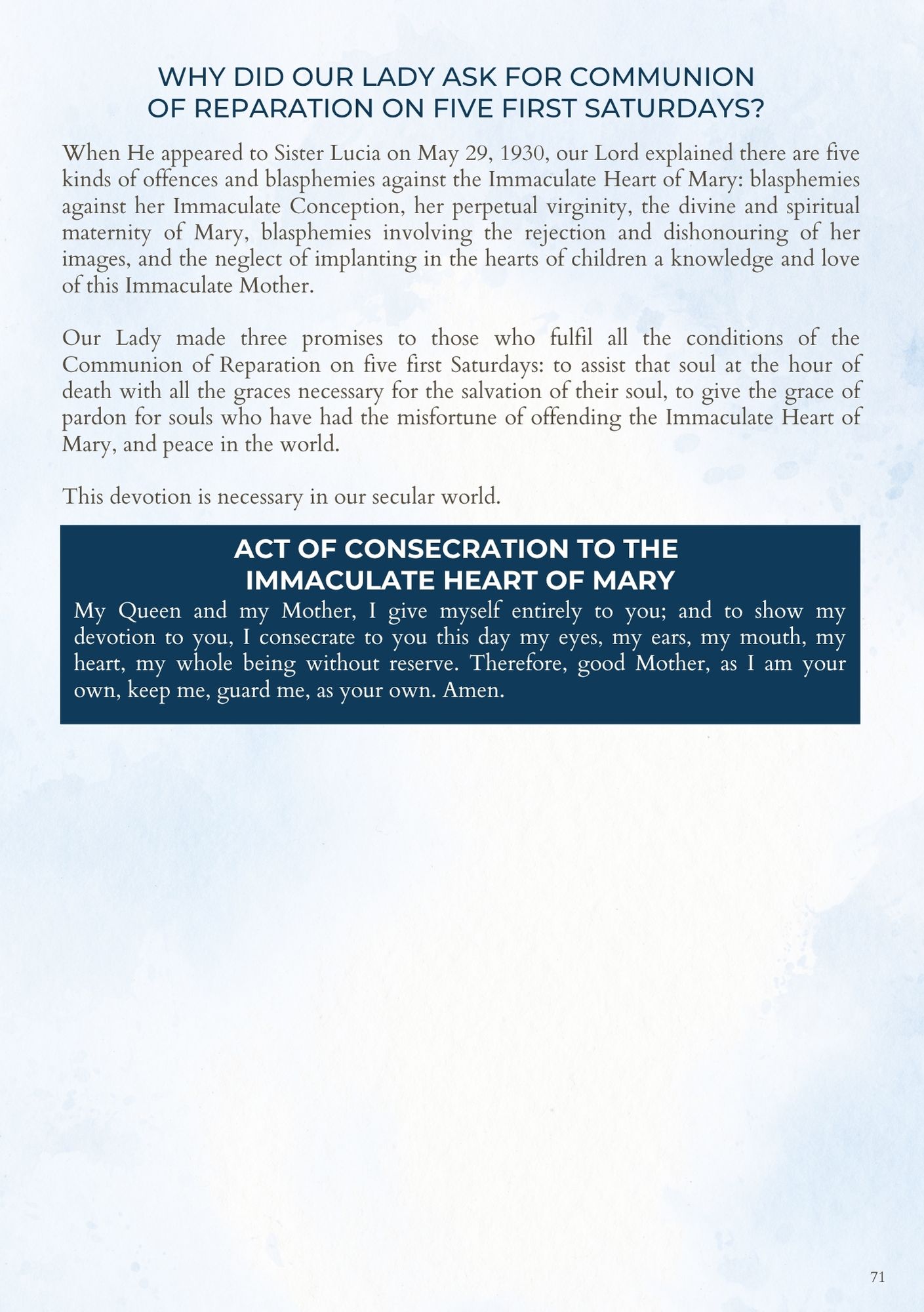 WHY DID OUR LADY ASK FOR COMMUNION OF REPARATION ON FIVE FIRST SATURDAYS?

When He appeared to Sister Lucia on May 29, 1930, our Lord explained there are five kinds of offences and blasphemies against the Immaculate Heart of Mary: blasphemies against her Immaculate Conception, her perpetual virginity, the divine and spiritual maternity of Mary, blasphemies involving the rejection and dishonouring of her images, and the neglect of implanting in the hearts of children a knowledge and love of this Immaculate Mother.

Our Lady made three promises to those who fulfil all the conditions of the Communion of Reparation on five first Saturdays: to assist that soul at the hour of death with all the graces necessary for the salvation of their soul, to give the grace of pardon for souls who have had the misfortune of offending the Immaculate Heart of Mary, and peace in the world.

This devotion is necessary in our secular world.

ACT OF CONSECRATION TO THE IMMACULATE HEART OF MARY

My Queen and my Mother, I give myself entirely to you; and to show my devotion to you, I consecrate to you this day my eyes, my ears, my mouth, my heart, my whole being without reserve. Therefore, good Mother, as I am your own, keep me, guard me, as your own. Amen.

71